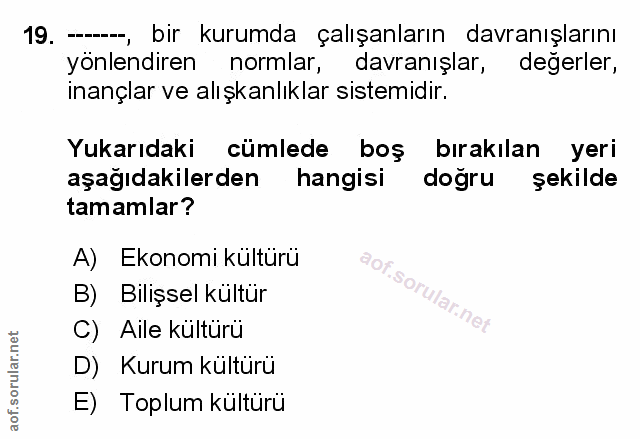 19. -------, bir kurumda çalışanların davranışlarını yönlendiren normlar, davranışlar, değerler, inançlar ve alışkanlıklar sistemidir.

Yukarıdaki cümlede boş bırakılan yeri aşağıdakilerden hangisi doğru şekilde tamamlar?

A) Ekonomi kültürü
B) Bilişsel kültür
C) Aile kültürü
D) Kurum kültürü
E) Toplum kültürü

aof.sorular.net